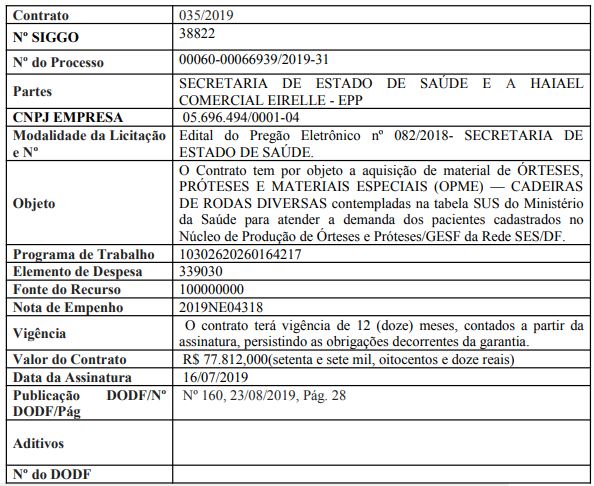 | Contrato | 035/2019 |
|---|---|
| Nº SIGGO | 38822 |
| Nº do Processo | 00060-00066939/2019-31 |
| Partes | SECRETARIA DE ESTADO DE SAÚDE E A HAIAEL COMERCIAL EIRELLE - EPP |
| CNPJ EMPRESA | 05.696.494/0001-04 |
| Modalidade da Licitação e Nº | Edital do Pregão Eletrônico nº 082/2018- SECRETARIA DE ESTADO DE SAÚDE. |
| Objeto | O Contrato tem por objeto a aquisição de material de ÓRTESES, PRÓTESES E MATERIAIS ESPECIAIS (OPME) — CADEIRAS DE RODAS DIVERSAS contempladas na tabela SUS do Ministério da Saúde para atender a demanda dos pacientes cadastrados no Núcleo de Produção de Órteses e Próteses/GESF da Rede SES/DF. |
| Programa de Trabalho | 10302620260164217 |
| Elemento de Despesa | 339030 |
| Fonte do Recurso | 100000000 |
| Nota de Empenho | 2019NE04318 |
| Vigência | O contrato terá vigência de 12 (doze) meses, contados a partir da assinatura, persistindo as obrigações decorrentes da garantia. |
| Valor do Contrato | R$ 77.812,000(setenta e sete mil, oitocentos e doze reais) |
| Data da Assinatura | 16/07/2019 |
| Publicação DODF/Nº DODF/Pág | Nº 160, 23/08/2019, Pág. 28 |
| Aditivos | |
| Nº do DODF | |